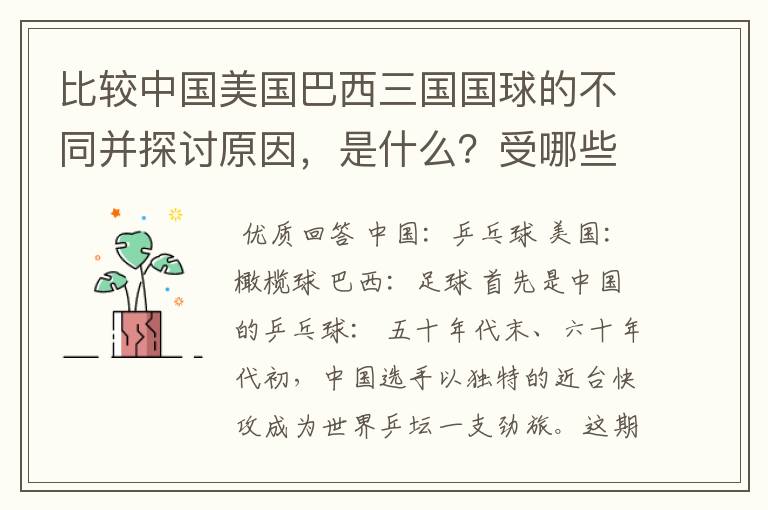 比较中国美国巴西三国国球的不同并探讨原因，是什么？受哪些

优质回答 中国：乒乓球 美国：橄榄球 巴西：足球 首先是中国的乒乓球： 五十年代末、六十年代初，中国选手以独特的近台快攻成为世界乒坛一支劲旅。这期